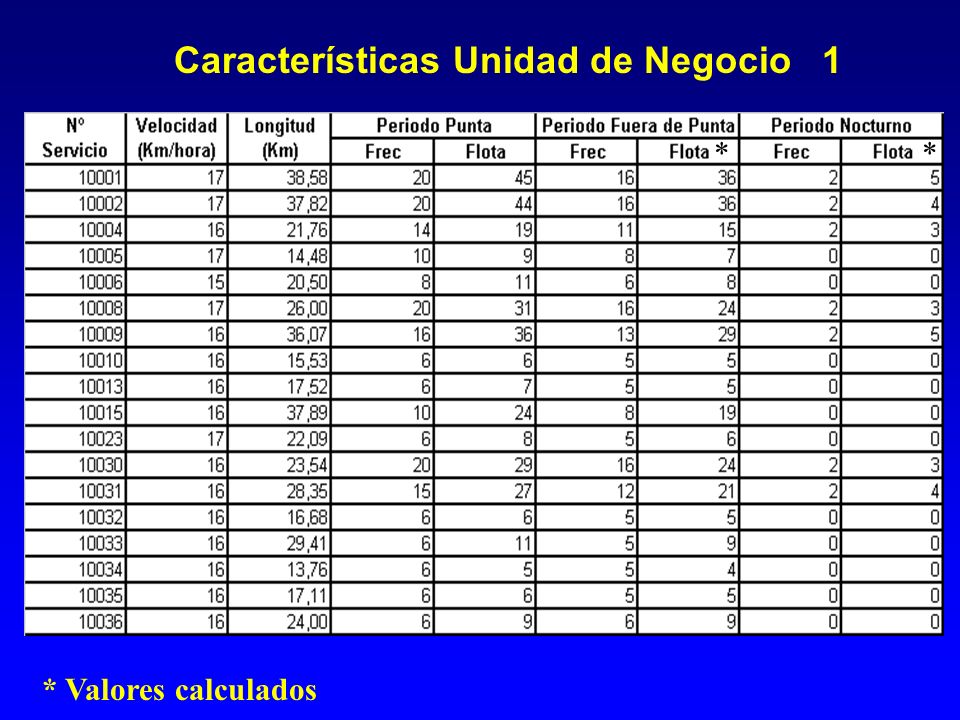 Características Unidad de Negocio 1

| Nº Servicio | Velocidad (Km/hora) | Longitud (Km) | Periodo Punta Frec | Periodo Punta Flota | Periodo Fuera de Punta Frec | Periodo Fuera de Punta Flota * | Periodo Nocturno Frec | Periodo Nocturno Flota * |
|---|---|---|---|---|---|---|---|---|
| 10001 | 17 | 38,58 | 20 | 45 | 16 | 36 | 2 | 5 |
| 10002 | 17 | 37,82 | 20 | 44 | 16 | 36 | 2 | 4 |
| 10004 | 16 | 21,76 | 14 | 19 | 11 | 15 | 2 | 3 |
| 10005 | 17 | 14,48 | 10 | 9 | 8 | 7 | 0 | 0 |
| 10006 | 15 | 20,50 | 8 | 11 | 6 | 8 | 0 | 0 |
| 10008 | 17 | 26,00 | 20 | 31 | 16 | 24 | 2 | 3 |
| 10009 | 16 | 36,07 | 16 | 36 | 13 | 29 | 2 | 5 |
| 10010 | 16 | 15,53 | 6 | 6 | 5 | 5 | 0 | 0 |
| 10013 | 16 | 17,52 | 6 | 7 | 5 | 5 | 0 | 0 |
| 10015 | 16 | 37,89 | 10 | 24 | 8 | 19 | 0 | 0 |
| 10023 | 17 | 22,09 | 6 | 8 | 5 | 6 | 0 | 0 |
| 10030 | 16 | 23,54 | 20 | 29 | 16 | 24 | 2 | 3 |
| 10031 | 16 | 28,35 | 15 | 27 | 12 | 21 | 2 | 4 |
| 10032 | 16 | 16,68 | 6 | 6 | 5 | 5 | 0 | 0 |
| 10033 | 16 | 29,41 | 6 | 11 | 5 | 9 | 0 | 0 |
| 10034 | 16 | 13,76 | 6 | 5 | 5 | 4 | 0 | 0 |
| 10035 | 16 | 17,11 | 6 | 6 | 5 | 5 | 0 | 0 |
| 10036 | 16 | 24,00 | 6 | 9 | 6 | 9 | 0 | 0 |

* Valores calculados